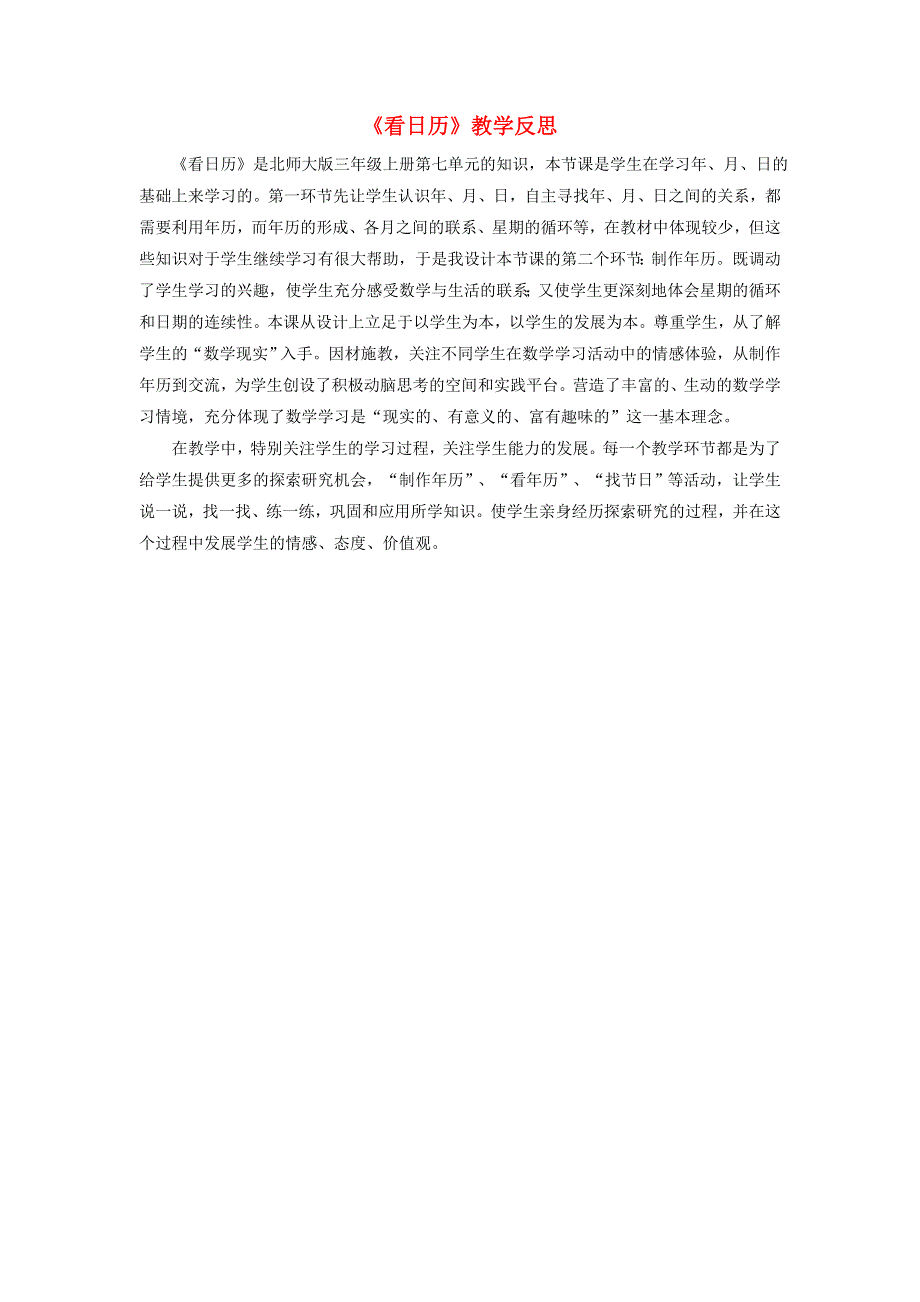 《看日历》教学反思

《看日历》是北师大版三年级上册第七单元的知识，本节课是学生在学习年、月、日的基础上来学习的。第一环节先让学生认识年、月、日，自主寻找年、月、日之间的关系，都需要利用年历，而年历的形成、各月之间的联系、星期的循环等，在教材中体现较少，但这些知识对于学生继续学习有很大帮助，于是我设计本节课的第二个环节：制作年历。既调动了学生学习的兴趣，使学生充分感受数学与生活的联系；又使学生更深刻地体会星期的循环和日期的连续性。本课从设计上立足于以学生为本，以学生的发展为本。尊重学生，从了解学生的“数学现实”入手。因材施教，关注不同学生在数学学习活动中的情感体验，从制作年历到交流，为学生创设了积极动脑思考的空间和实践平台。营造了丰富的、生动的数学学习情境，充分体现了数学学习是“现实的、有意义的、富有趣味的”这一基本理念。

在教学中，特别关注学生的学习过程，关注学生能力的发展。每一个教学环节都是为了给学生提供更多的探索研究机会，“制作年历”、“看年历”、“找节日”等活动，让学生说一说，找一找、练一练，巩固和应用所学知识。使学生亲身经历探索研究的过程，并在这个过程中发展学生的情感、态度、价值观。